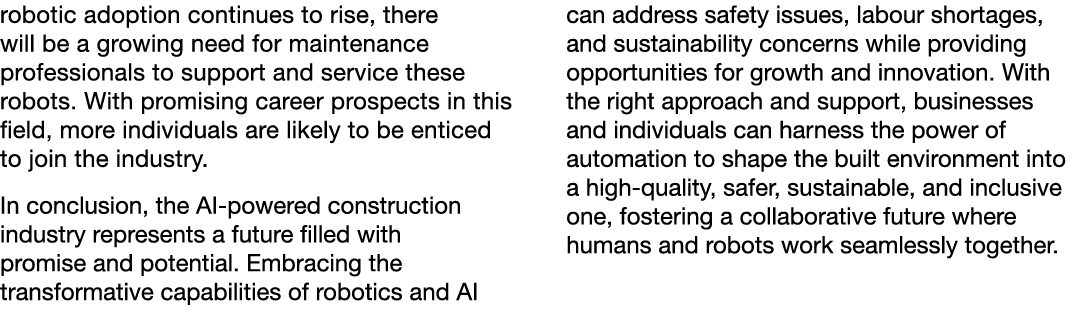 robotic adoption continues to rise, there will be a growing need for maintenance professionals to support and service these robots. With promising career prospects in this field, more individuals are likely to be enticed to join the industry.

In conclusion, the AI-powered construction industry represents a future filled with promise and potential. Embracing the transformative capabilities of robotics and AI can address safety issues, labour shortages, and sustainability concerns while providing opportunities for growth and innovation. With the right approach and support, businesses and individuals can harness the power of automation to shape the built environment into a high-quality, safer, sustainable, and inclusive one, fostering a collaborative future where humans and robots work seamlessly together.